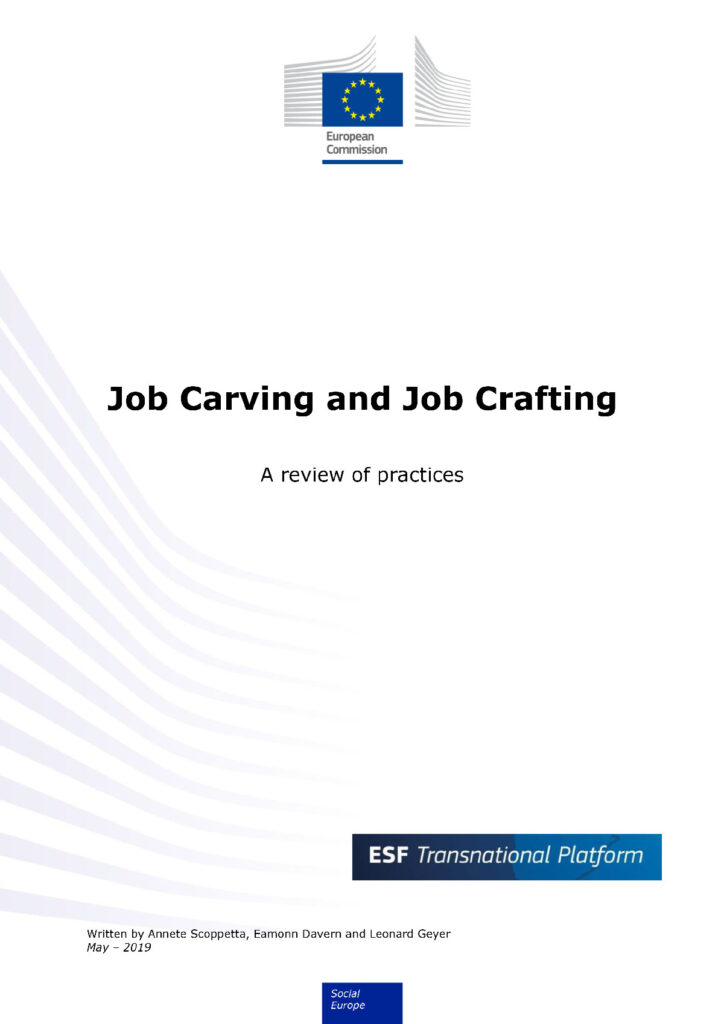 European Commission

Job Carving and Job Crafting

A review of practices

ESF Transnational Platform

Written by Annete Scoppetta, Eamonn Davern and Leonard Geyer
May – 2019

Social Europe